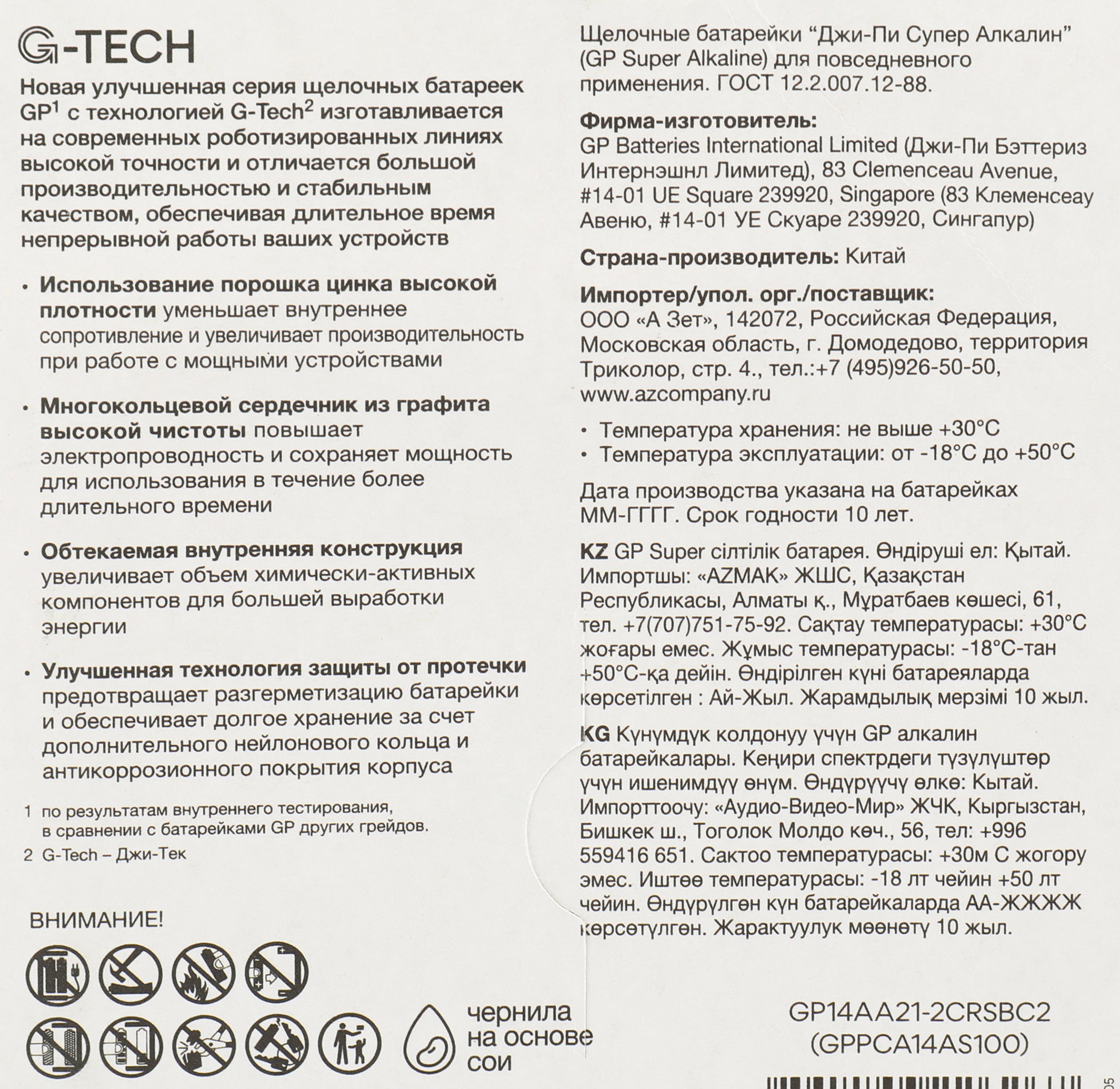 G-TECH

Новая улучшенная серия щелочных батареек GP$^1$ с технологией G-Tech$^2$ изготавливается на современных роботизированных линиях высокой точности и отличается большой производительностью и стабильным качеством, обеспечивая длительное время непрерывной работы ваших устройств

• Использование порошка цинка высокой плотности уменьшает внутреннее сопротивление и увеличивает производительность при работе с мощными устройствами

• Многокольцевой сердечник из графита высокой чистоты повышает электропроводность и сохраняет мощность для использования в течение более длительного времени

• Обтекаемая внутренняя конструкция увеличивает объем химически-активных компонентов для большей выработки энергии

• Улучшенная технология защиты от протечки предотвращает разгерметизацию батарейки и обеспечивает долгое хранение за счет дополнительного нейлонового кольца и антикоррозионного покрытия корпуса

1 по результатам внутреннего тестирования, в сравнении с батарейками GP других грейдов.

2 G-Tech – Джи-Тек

ВНИМАНИЕ!

чернила на основе сои

Щелочные батарейки “Джи-Пи Супер Алкалин” (GP Super Alkaline) для повседневного применения. ГОСТ 12.2.007.12-88.

Фирма-изготовитель:
GP Batteries International Limited (Джи-Пи Бэттериз Интернэшнл Лимитед), 83 Clemenceau Avenue, #14-01 UE Square 239920, Singapore (83 Клеменсеау Авеню, #14-01 УЕ Скуаре 239920, Сингапур)

Страна-производитель: Китай

Импортер/упол. орг./поставщик:
ООО «А Зет», 142072, Российская Федерация, Московская область, г. Домодедово, территория Триколор, стр. 4., тел.:+7 (495)926-50-50, www.azcompany.ru

• Температура хранения: не выше +30°C
• Температура эксплуатации: от -18°C до +50°C

Дата производства указана на батарейках ММ-ГГГГ. Срок годности 10 лет.

KZ GP Super сілтілік батарея. Өндіруші ел: Қытай. Импортшы: «AZMAK» ЖШС, Қазақстан Республикасы, Алматы қ., Мұратбаев көшесі, 61, тел. +7(707)751-75-92. Сақтау температурасы: +30°C жоғары емес. Жұмыс температурасы: -18°C-тан +50°C-қа дейін. Өндірілген күні батареяларда көрсетілген : Ай-Жыл. Жарамдылық мерзімі 10 жыл.

KG Күнүмдүк колдонуу үчүн GP алкалин батарейкалары. Кеңири спектрдеги түзүлүштөр үчүн ишенимдүү өнүм. Өндүрүүчү өлкө: Кытай. Импорттоочу: «Аудио-Видео-Мир» ЖЧК, Кыргызстан, Бишкек ш., Тоголок Молдо көч., 56, тел: +996 559416 651. Сактоо температурасы: +30м С жогору эмес. Иштөө температурасы: -18 лт чейин +50 лт чейин. Өндүрүлгөн күн батарейкаларда АА-ЖЖЖЖ көрсөтүлгөн. Жарактуулук мөөнөтү 10 жыл.

GP14AA21-2CRSBC2
(GPPCA14AS100)